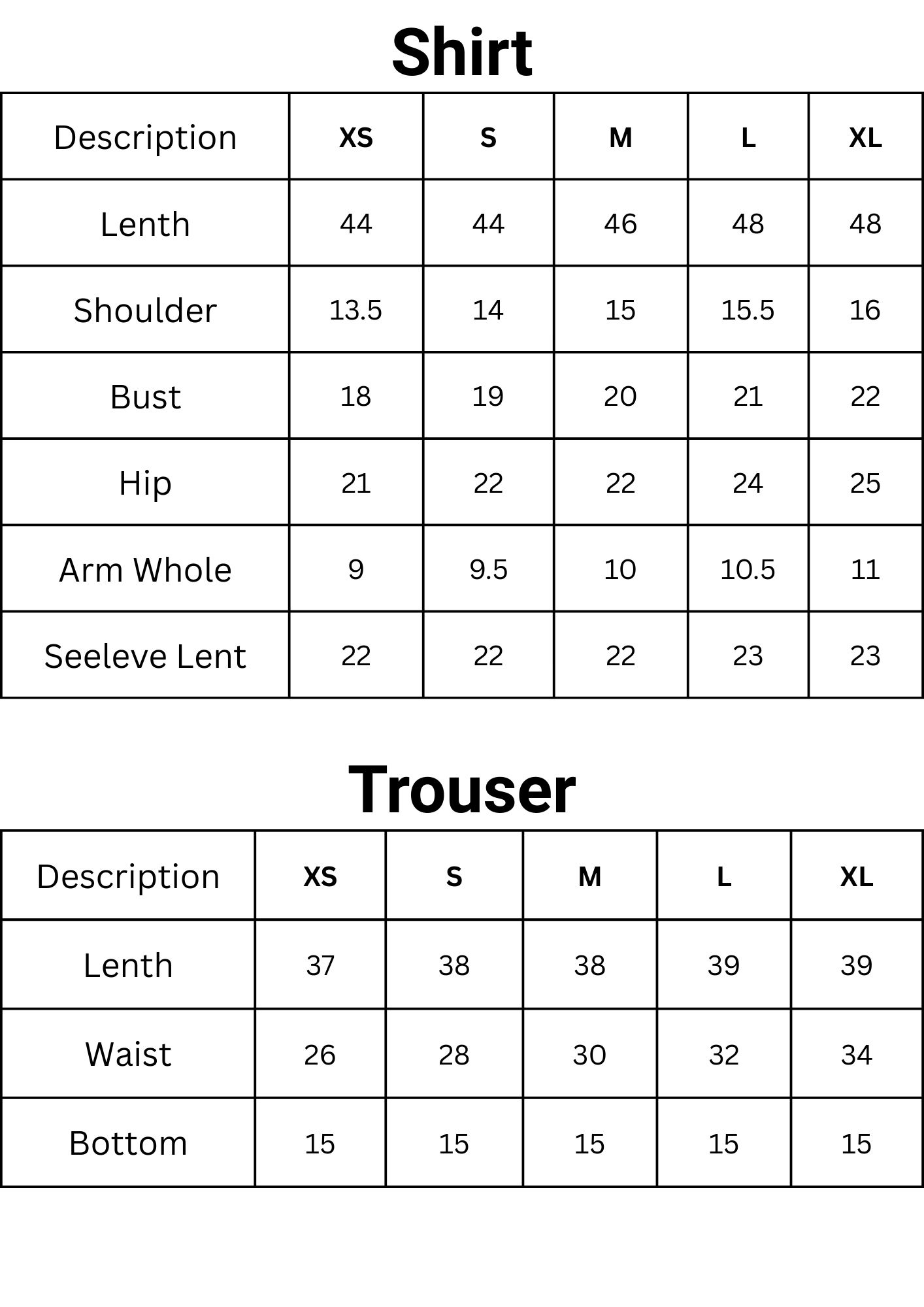 Shirt

| Description | XS | S | M | L | XL |
|---|---|---|---|---|---|
| Lenth | 44 | 44 | 46 | 48 | 48 |
| Shoulder | 13.5 | 14 | 15 | 15.5 | 16 |
| Bust | 18 | 19 | 20 | 21 | 22 |
| Hip | 21 | 22 | 22 | 24 | 25 |
| Arm Whole | 9 | 9.5 | 10 | 10.5 | 11 |
| Seeleve Lent | 22 | 22 | 22 | 23 | 23 |

Trouser

| Description | XS | S | M | L | XL |
|---|---|---|---|---|---|
| Lenth | 37 | 38 | 38 | 39 | 39 |
| Waist | 26 | 28 | 30 | 32 | 34 |
| Bottom | 15 | 15 | 15 | 15 | 15 |